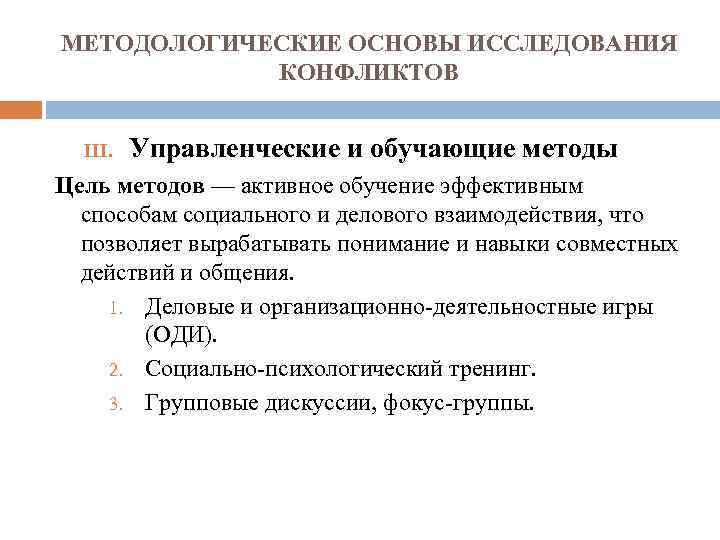 МЕТОДОЛОГИЧЕСКИЕ ОСНОВЫ ИССЛЕДОВАНИЯ КОНФЛИКТОВ

III. Управленческие и обучающие методы

Цель методов — активное обучение эффективным способам социального и делового взаимодействия, что позволяет вырабатывать понимание и навыки совместных действий и общения.

1. Деловые и организационно-деятельностные игры (ОДИ).
2. Социально-психологический тренинг.
3. Групповые дискуссии, фокус-группы.